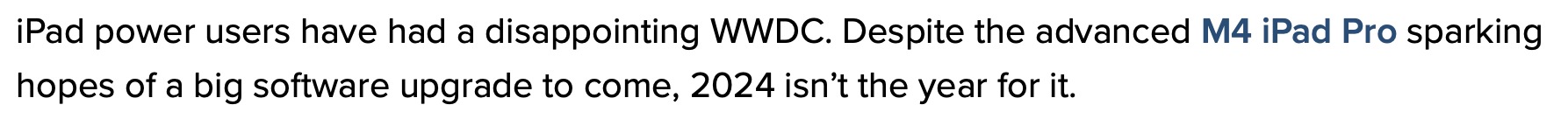 iPad power users have had a disappointing WWDC. Despite the advanced M4 iPad Pro sparking hopes of a big software upgrade to come, 2024 isn’t the year for it.